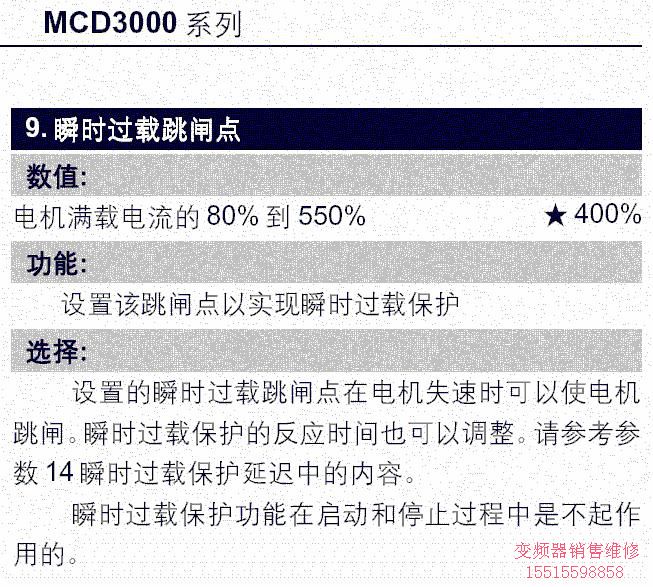 MCD3000系列

9.瞬时过载跳闸点

数值:

电机满载电流的80%到550% ★400%

功能:

设置该跳闸点以实现瞬时过载保护

选择:

设置的瞬时过载跳闸点在电机失速时可以使电机跳闸。瞬时过载保护的反应时间也可以调整。请参考参数14瞬时过载保护延迟中的内容。

瞬时过载保护功能在启动和停止过程中是不起作用的。

变频器销售维修
15515598858